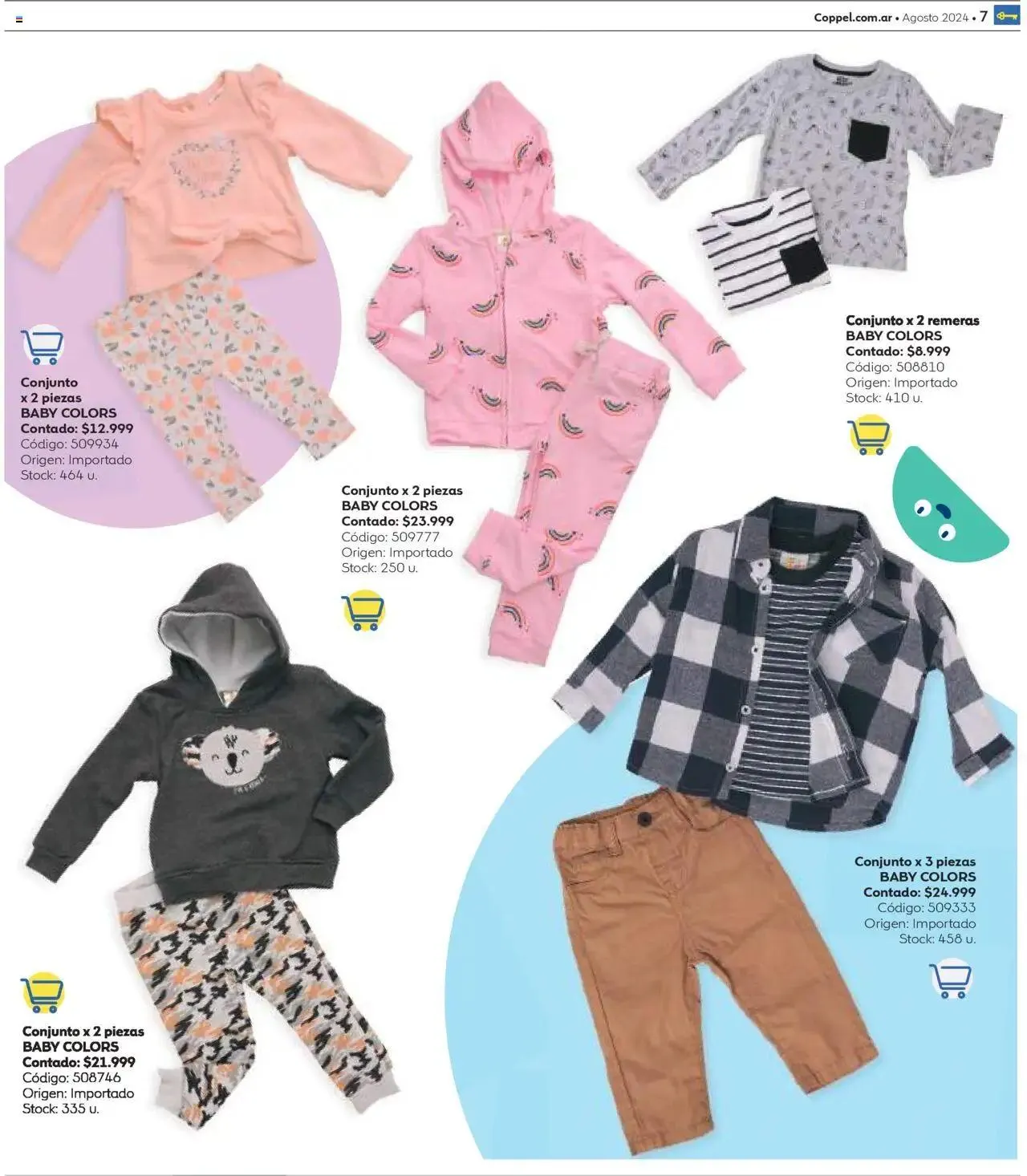 Coppel.com.ar • Agosto 2024 • 7

Conjunto x 2 piezas
BABY COLORS
Contado: $12.999
Código: 509934
Origen: Importado
Stock: 464 u.

Conjunto x 2 piezas
BABY COLORS
Contado: $23.999
Código: 509777
Origen: Importado
Stock: 250 u.

Conjunto x 2 remeras
BABY COLORS
Contado: $8.999
Código: 508810
Origen: Importado
Stock: 410 u.

Conjunto x 2 piezas
BABY COLORS
Contado: $21.999
Código: 508746
Origen: Importado
Stock: 335 u.

Conjunto x 3 piezas
BABY COLORS
Contado: $24.999
Código: 509333
Origen: Importado
Stock: 458 u.